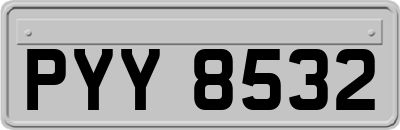 PYY 8532